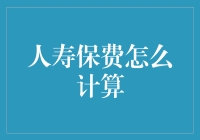 人寿保费怎么计算